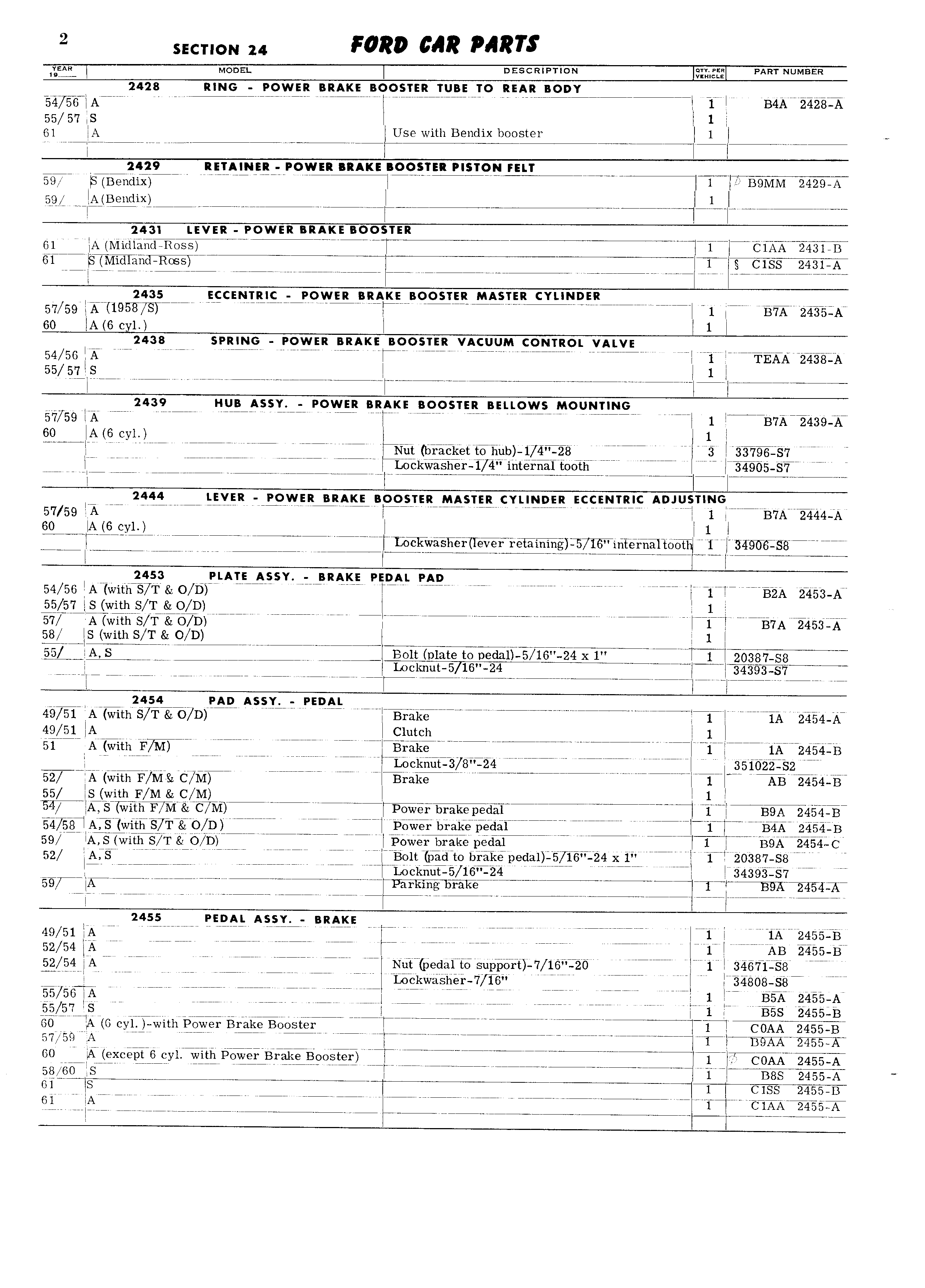 2 SECTION 24 FORD CAR PARTS

| YEAR 19__ | MODEL | DESCRIPTION | QTY. PER VEHICLE | PART NUMBER |
|---|---|---|---|---|
| | 2428 RING - POWER BRAKE BOOSTER TUBE TO REAR BODY | | | |
| 54/56 | A | | 1 | B4A 2428-A |
| 55/57 | S | | 1 | |
| 61 | A | Use with Bendix booster | 1 | |
| | 2429 RETAINER - POWER BRAKE BOOSTER PISTON FELT | | | |
| 59/ | S (Bendix) | | 1 | B9MM 2429-A |
| 59/ | A (Bendix) | | 1 | |
| | 2431 LEVER - POWER BRAKE BOOSTER | | | |
| 61 | A (Midland-Ross) | | 1 | C1AA 2431-B |
| 61 | S (Midland-Ross) | | 1 | § C1SS 2431-A |
| | 2435 ECCENTRIC - POWER BRAKE BOOSTER MASTER CYLINDER | | | |
| 57/59 | A (1958/S) | | 1 | B7A 2435-A |
| 60 | A (6 cyl.) | | 1 | |
| | 2438 SPRING - POWER BRAKE BOOSTER VACUUM CONTROL VALVE | | | |
| 54/56 | A | | 1 | TEAA 2438-A |
| 55/57 | S | | 1 | |
| | 2439 HUB ASSY. - POWER BRAKE BOOSTER BELLOWS MOUNTING | | | |
| 57/59 | A | | 1 | B7A 2439-A |
| 60 | A (6 cyl.) | | 1 | |
| | | Nut (bracket to hub)-1/4"-28 | 3 | 33796-S7 |
| | | Lockwasher-1/4" internal tooth | | 34905-S7 |
| | 2444 LEVER - POWER BRAKE BOOSTER MASTER CYLINDER ECCENTRIC ADJUSTING | | | |
| 57/59 | A | | 1 | B7A 2444-A |
| 60 | A (6 cyl.) | | 1 | |
| | | Lockwasher(lever retaining)-5/16" internal tooth | 1 | 34906-S8 |
| | 2453 PLATE ASSY. - BRAKE PEDAL PAD | | | |
| 54/56 | A (with S/T & O/D) | | 1 | B2A 2453-A |
| 55/57 | S (with S/T & O/D) | | 1 | |
| 57/ | A (with S/T & O/D) | | 1 | B7A 2453-A |
| 58/ | S (with S/T & O/D) | | 1 | |
| 55/ | A, S | Bolt (plate to pedal)-5/16"-24 x 1" | 1 | 20387-S8 |
| | | Locknut-5/16"-24 | | 34393-S7 |
| | 2454 PAD ASSY. - PEDAL | | | |
| 49/51 | A (with S/T & O/D) | Brake | 1 | 1A 2454-A |
| 49/51 | A | Clutch | 1 | |
| 51 | A (with F/M) | Brake | 1 | 1A 2454-B |
| | | Locknut-3/8"-24 | | 351022-S2 |
| 52/ | A (with F/M & C/M) | Brake | 1 | AB 2454-B |
| 55/ | S (with F/M & C/M) | | 1 | |
| 54/ | A, S (with F/M & C/M) | Power brake pedal | 1 | B9A 2454-B |
| 54/58 | A, S (with S/T & O/D) | Power brake pedal | 1 | B4A 2454-B |
| 59/ | A, S (with S/T & O/D) | Power brake pedal | 1 | B9A 2454-C |
| 52/ | A, S | Bolt (pad to brake pedal)-5/16"-24 x 1" | 1 | 20387-S8 |
| | | Locknut-5/16"-24 | | 34393-S7 |
| 59/ | A | Parking brake | 1 | B9A 2454-A |
| | 2455 PEDAL ASSY. - BRAKE | | | |
| 49/51 | A | | 1 | 1A 2455-B |
| 52/54 | A | | 1 | AB 2455-B |
| 52/54 | A | Nut (pedal to support)-7/16"-20 | 1 | 34671-S8 |
| | | Lockwasher-7/16" | | 34808-S8 |
| 55/56 | A | | 1 | B5A 2455-A |
| 55/57 | S | | 1 | B5S 2455-B |
| 60 | A (6 cyl.)-with Power Brake Booster | | 1 | C0AA 2455-B |
| 57/59 | A | | 1 | B9AA 2455-A |
| 60 | A (except 6 cyl. with Power Brake Booster) | | 1 | C0AA 2455-A |
| 58/60 | S | | 1 | B8S 2455-A |
| 61 | S | | 1 | C1SS 2455-B |
| 61 | A | | 1 | C1AA 2455-A |